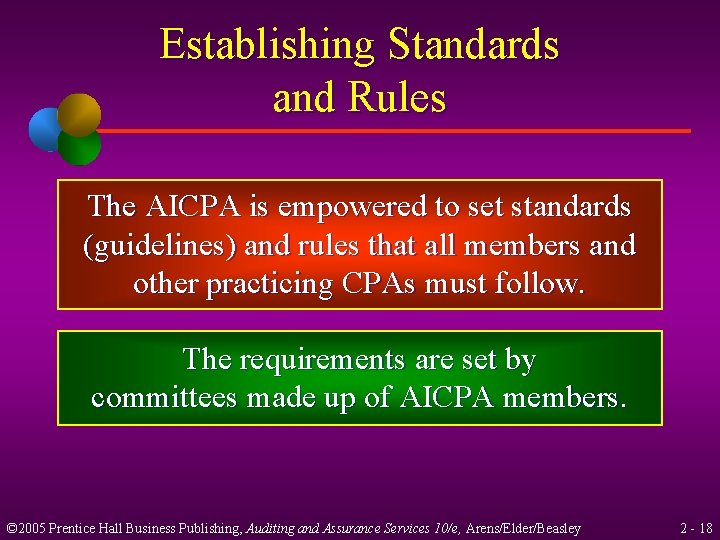 Establishing Standards and Rules

The AICPA is empowered to set standards (guidelines) and rules that all members and other practicing CPAs must follow.

The requirements are set by committees made up of AICPA members.

©2005 Prentice Hall Business Publishing, Auditing and Assurance Services 10/e, Arens/Elder/Beasley

2 - 18